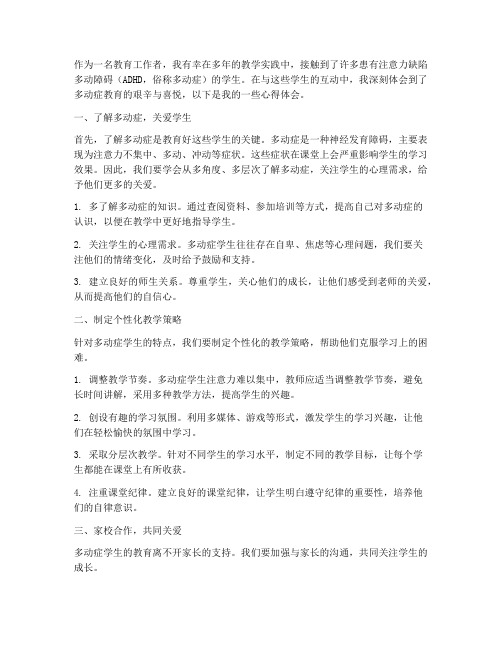 作为一名教育工作者，我有幸在多年的教学实践中，接触到了许多患有注意力缺陷多动障碍（ADHD，俗称多动症）的学生。在与这些学生的互动中，我深刻体会到了多动症教育的艰辛与喜悦，以下是我的一些心得体会。

一、了解多动症，关爱学生

首先，了解多动症是教育好这些学生的关键。多动症是一种神经发育障碍，主要表现为注意力不集中、多动、冲动等症状。这些症状在课堂上会严重影响学生的学习效果。因此，我们要学会从多角度、多层次了解多动症，关注学生的心理需求，给予他们更多的关爱。

1. 多了解多动症的知识。通过查阅资料、参加培训等方式，提高自己对多动症的认识，以便在教学中更好地指导学生。

2. 关注学生的心理需求。多动症学生往往存在自卑、焦虑等心理问题，我们要关注他们的情绪变化，及时给予鼓励和支持。

3. 建立良好的师生关系。尊重学生，关心他们的成长，让他们感受到老师的关爱，从而提高他们的自信心。

二、制定个性化教学策略

针对多动症学生的特点，我们要制定个性化的教学策略，帮助他们克服学习上的困难。

1. 调整教学节奏。多动症学生注意力难以集中，教师应适当调整教学节奏，避免长时间讲解，采用多种教学方法，提高学生的兴趣。

2. 创设有趣的学习氛围。利用多媒体、游戏等形式，激发学生的学习兴趣，让他们在轻松愉快的氛围中学习。

3. 采取分层次教学。针对不同学生的学习水平，制定不同的教学目标，让每个学生都能在课堂上有所收获。

4. 注重课堂纪律。建立良好的课堂纪律，让学生明白遵守纪律的重要性，培养他们的自律意识。

三、家校合作，共同关爱

多动症学生的教育离不开家长的支持。我们要加强与家长的沟通，共同关注学生的成长。